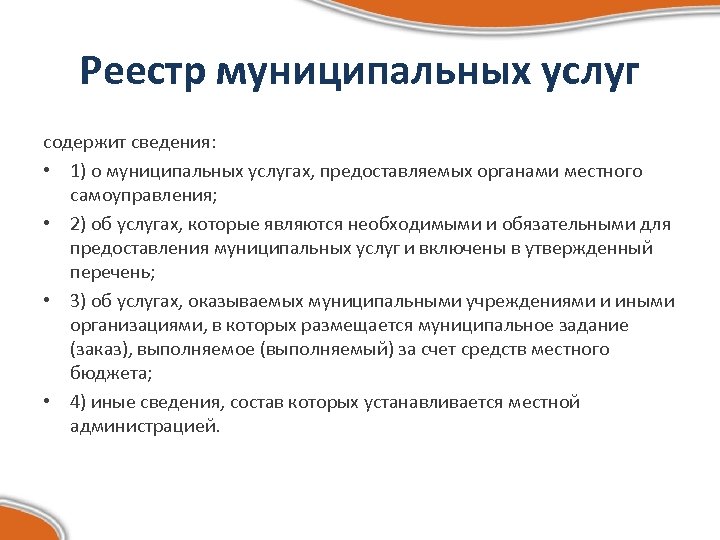 Реестр муниципальных услуг

содержит сведения:

• 1) о муниципальных услугах, предоставляемых органами местного самоуправления;

• 2) об услугах, которые являются необходимыми и обязательными для предоставления муниципальных услуг и включены в утвержденный перечень;

• 3) об услугах, оказываемых муниципальными учреждениями и иными организациями, в которых размещается муниципальное задание (заказ), выполняемое (выполняемый) за счет средств местного бюджета;

• 4) иные сведения, состав которых устанавливается местной администрацией.